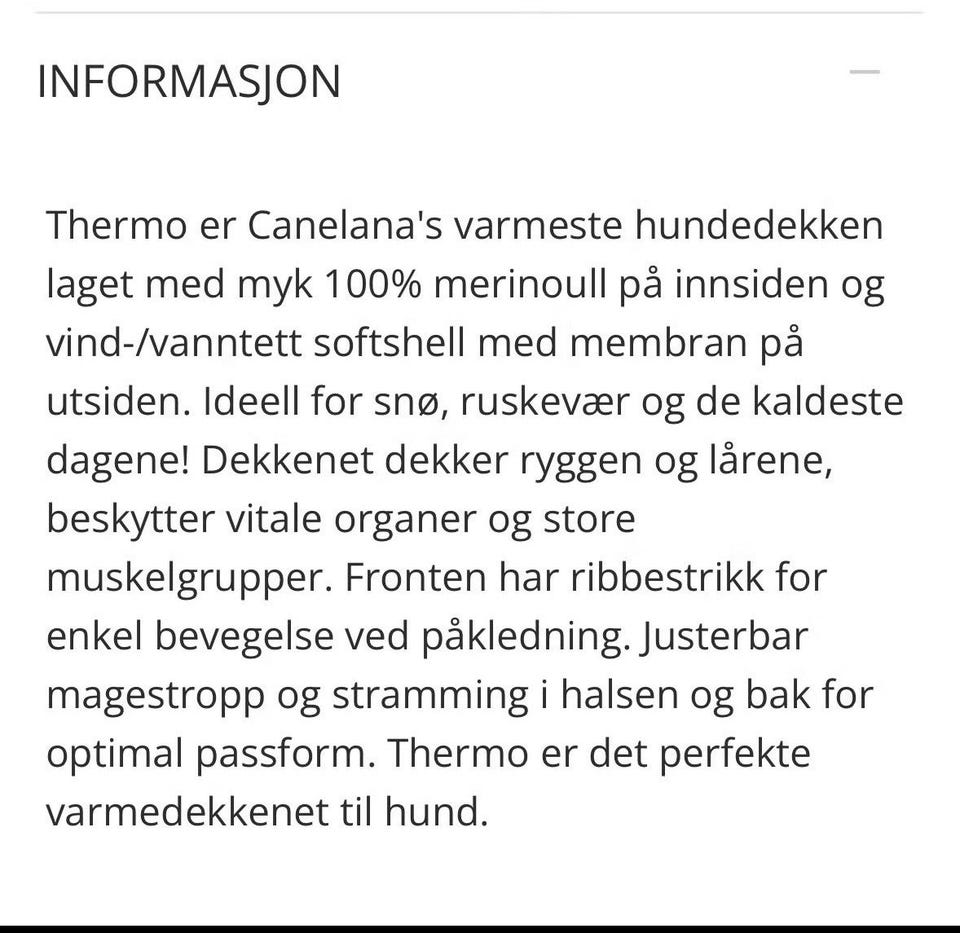 INFORMASJON

Thermo er Canelana's varmeste hundedekken laget med myk 100% merinoull på innsiden og vind-/vanntett softshell med membran på utsiden. Ideell for snø, ruskevær og de kaldeste dagene! Dekkenet dekker ryggen og lårene, beskytter vitale organer og store muskelgrupper. Fronten har ribbestrikk for enkel bevegelse ved påkledning. Justerbar magestropp og stramming i halsen og bak for optimal passform. Thermo er det perfekte varmedekkenet til hund.